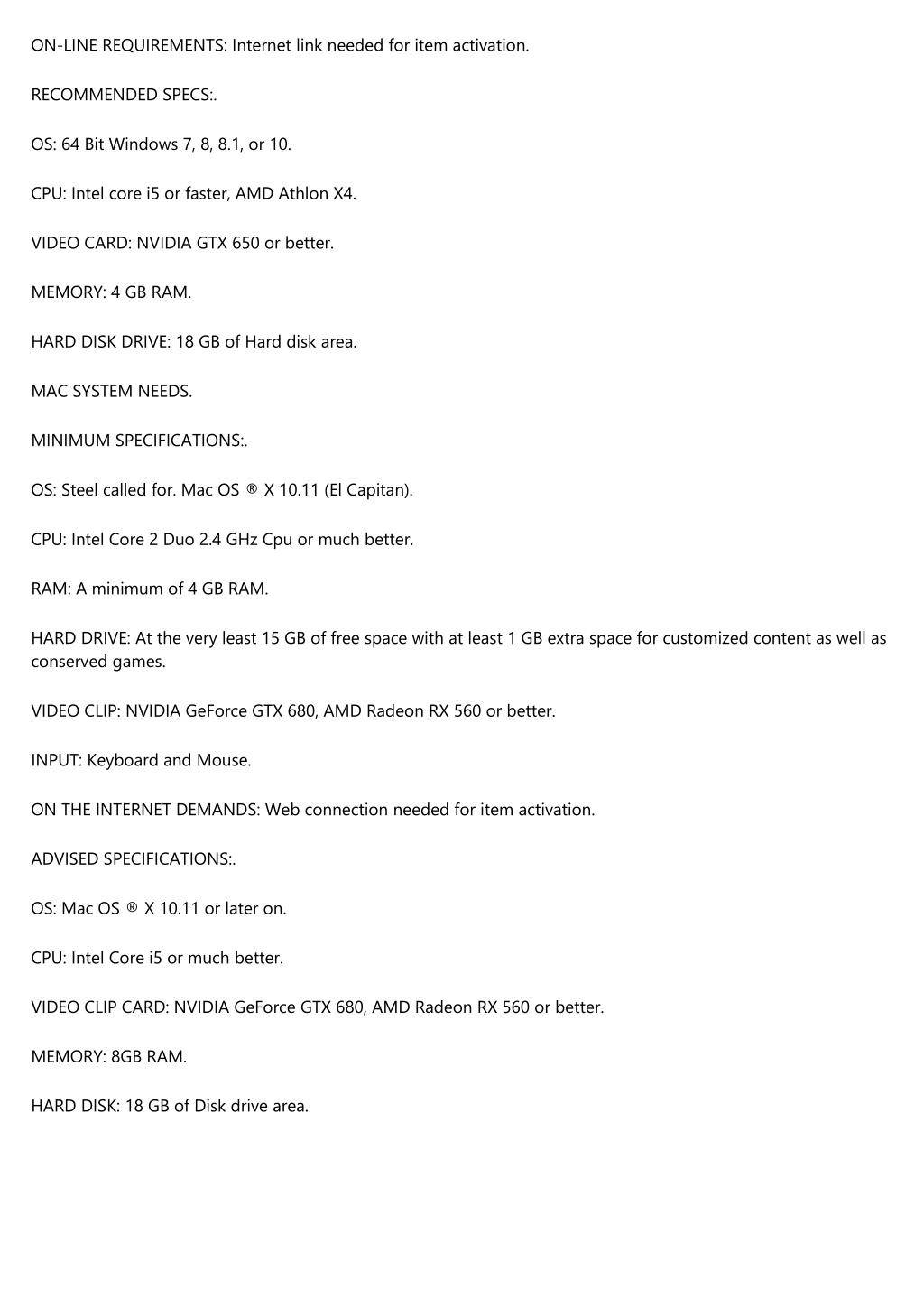 ON-LINE REQUIREMENTS: Internet link needed for item activation.

RECOMMENDED SPECS:.

OS: 64 Bit Windows 7, 8, 8.1, or 10.

CPU: Intel core i5 or faster, AMD Athlon X4.

VIDEO CARD: NVIDIA GTX 650 or better.

MEMORY: 4 GB RAM.

HARD DISK DRIVE: 18 GB of Hard disk area.

MAC SYSTEM NEEDS.

MINIMUM SPECIFICATIONS:.

OS: Steel called for. Mac OS ® X 10.11 (El Capitan).

CPU: Intel Core 2 Duo 2.4 GHz Cpu or much better.

RAM: A minimum of 4 GB RAM.

HARD DRIVE: At the very least 15 GB of free space with at least 1 GB extra space for customized content as well as conserved games.

VIDEO CLIP: NVIDIA GeForce GTX 680, AMD Radeon RX 560 or better.

INPUT: Keyboard and Mouse.

ON THE INTERNET DEMANDS: Web connection needed for item activation.

ADVISED SPECIFICATIONS:.

OS: Mac OS ® X 10.11 or later on.

CPU: Intel Core i5 or much better.

VIDEO CLIP CARD: NVIDIA GeForce GTX 680, AMD Radeon RX 560 or better.

MEMORY: 8GB RAM.

HARD DISK: 18 GB of Disk drive area.